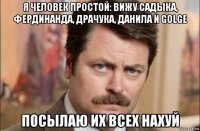 Я ЧЕЛОВЕК ПРОСТОЙ: ВИЖУ САДЫКА, ФЕРДИНАНДА, ДРАЧУКА, ДАНИЛА И GOLGE

ПОСЫЛАЮ ИХ ВСЕХ НАХУЙ